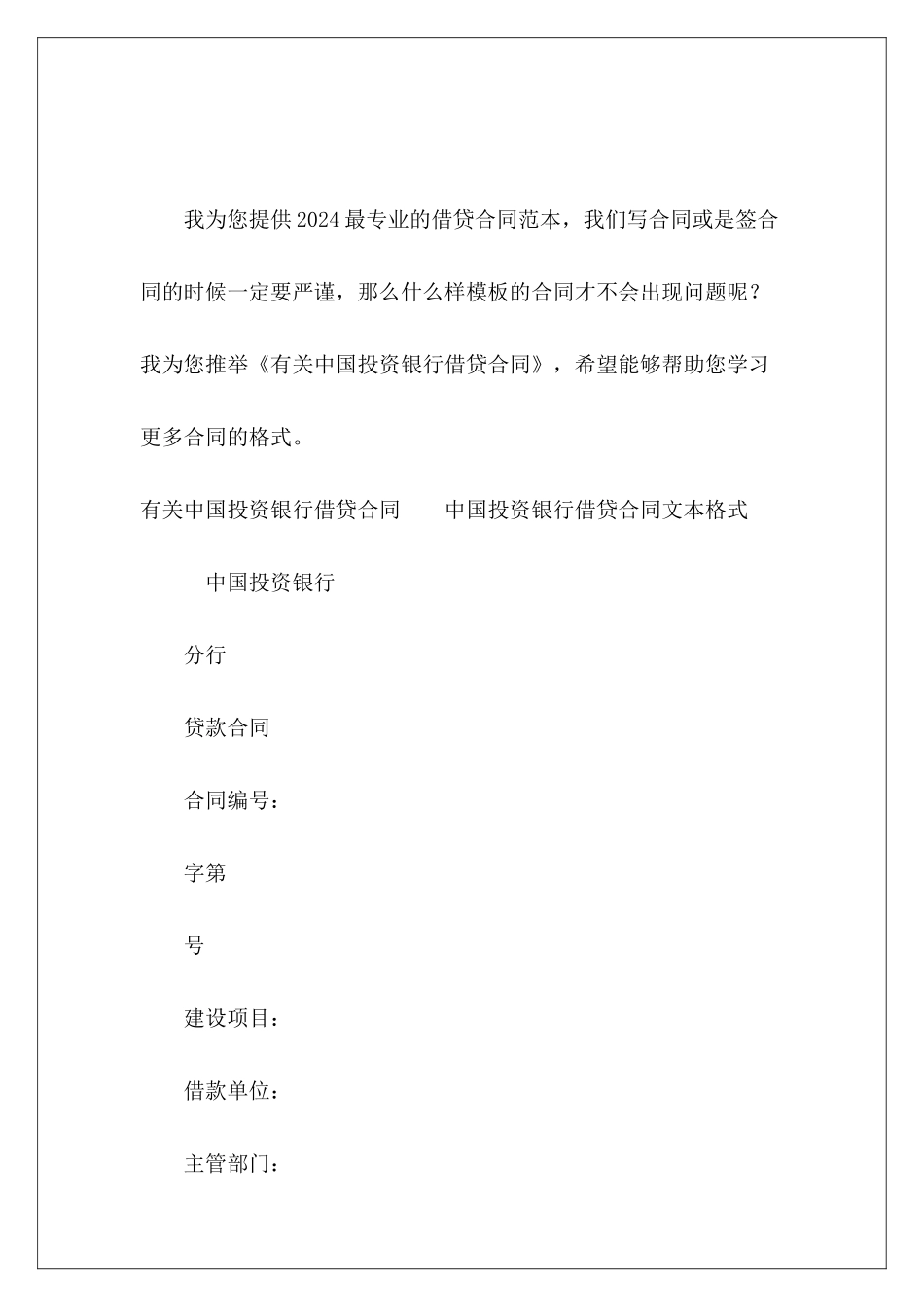 我为您提供2024最专业的借贷合同范本，我们写合同或是签合同的时候一定要严谨，那么什么样模板的合同才不会出现问题呢？我为您推举《有关中国投资银行借贷合同》，希望能够帮助您学习更多合同的格式。

有关中国投资银行借贷合同　　中国投资银行借贷合同文本格式

中国投资银行

分行

贷款合同

合同编号：

字第

号

建设项目：

借款单位：

主管部门：